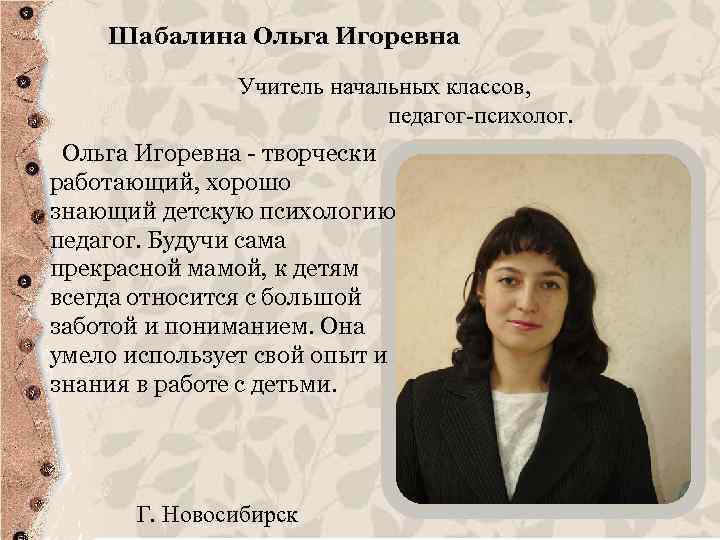 Шабалина Ольга Игоревна

Учитель начальных классов, педагог-психолог.

Ольга Игоревна - творчески работающий, хорошо знающий детскую психологию педагог. Будучи сама прекрасной мамой, к детям всегда относится с большой заботой и пониманием. Она умело использует свой опыт и знания в работе с детьми.

Г. Новосибирск